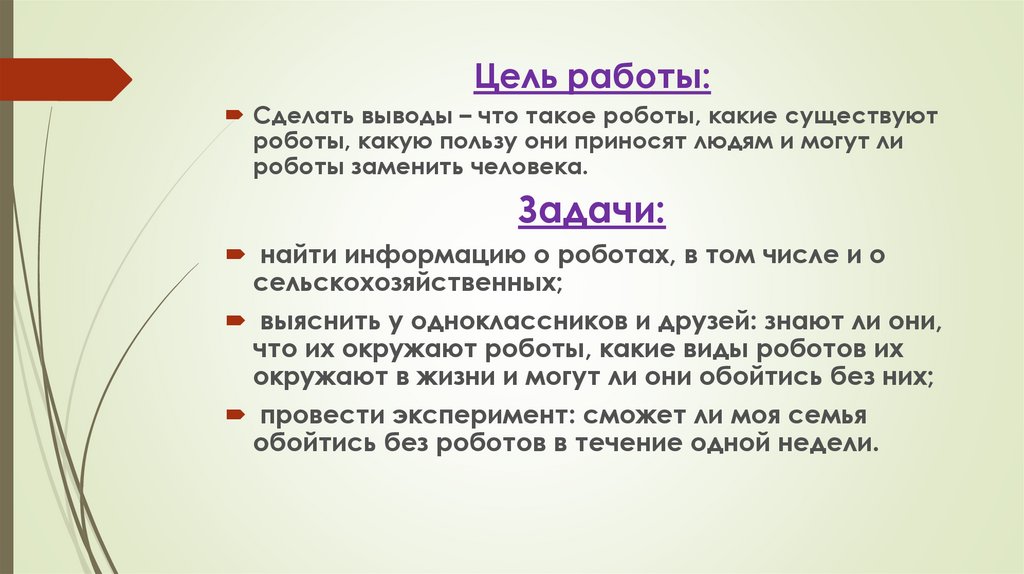 Цель работы:

Сделать выводы – что такое роботы, какие существуют роботы, какую пользу они приносят людям и могут ли роботы заменить человека.

Задачи:

найти информацию о роботах, в том числе и о сельскохозяйственных;

выяснить у одноклассников и друзей: знают ли они, что их окружают роботы, какие виды роботов их окружают в жизни и могут ли они обойтись без них;

провести эксперимент: сможет ли моя семья обойтись без роботов в течение одной недели.